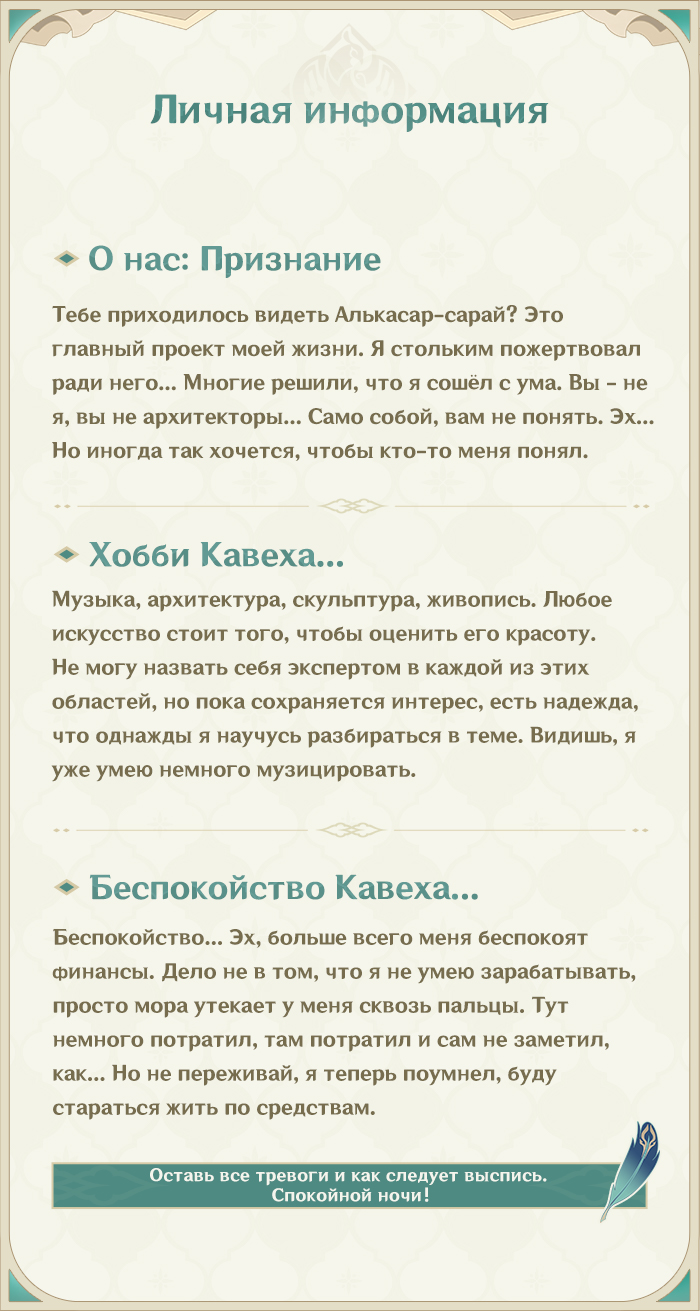 Личная информация

О нас: Признание

Тебе приходилось видеть Алькасар-сарай? Это главный проект моей жизни. Я стольким пожертвовал ради него... Многие решили, что я сошёл с ума. Вы - не я, вы не архитекторы... Само собой, вам не понять. Эх... Но иногда так хочется, чтобы кто-то меня понял.

Хобби Кавеха...

Музыка, архитектура, скульптура, живопись. Любое искусство стоит того, чтобы оценить его красоту. Не могу назвать себя экспертом в каждой из этих областей, но пока сохраняется интерес, есть надежда, что однажды я научусь разбираться в теме. Видишь, я уже умею немного музицировать.

Беспокойство Кавеха...

Беспокойство... Эх, больше всего меня беспокоят финансы. Дело не в том, что я не умею зарабатывать, просто мора утекает у меня сквозь пальцы. Тут немного потратил, там потратил и сам не заметил, как... Но не переживай, я теперь поумнел, буду стараться жить по средствам.

Оставь все тревоги и как следует выспись.
Спокойной ночи!